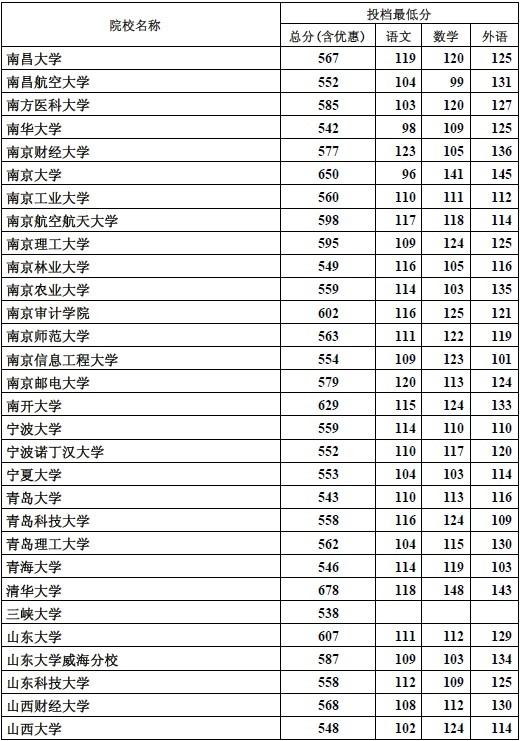 | 院校名称 | 投档最低分 | | | |
|---|---|---|---|---|
| | 总分(含优惠) | 语文 | 数学 | 外语 |
| 南昌大学 | 567 | 119 | 120 | 125 |
| 南昌航空大学 | 552 | 104 | 99 | 131 |
| 南方医科大学 | 585 | 103 | 120 | 127 |
| 南华大学 | 542 | 98 | 109 | 125 |
| 南京财经大学 | 577 | 123 | 105 | 136 |
| 南京大学 | 650 | 96 | 141 | 145 |
| 南京工业大学 | 560 | 110 | 111 | 112 |
| 南京航空航天大学 | 598 | 117 | 118 | 114 |
| 南京理工大学 | 595 | 109 | 124 | 125 |
| 南京林业大学 | 549 | 116 | 105 | 116 |
| 南京农业大学 | 559 | 114 | 103 | 135 |
| 南京审计学院 | 602 | 116 | 125 | 121 |
| 南京师范大学 | 563 | 111 | 122 | 119 |
| 南京信息工程大学 | 554 | 109 | 123 | 101 |
| 南京邮电大学 | 579 | 120 | 113 | 124 |
| 南开大学 | 629 | 115 | 124 | 133 |
| 宁波大学 | 559 | 114 | 110 | 110 |
| 宁波诺丁汉大学 | 552 | 110 | 117 | 120 |
| 宁夏大学 | 553 | 104 | 103 | 114 |
| 青岛大学 | 543 | 110 | 113 | 116 |
| 青岛科技大学 | 558 | 116 | 124 | 109 |
| 青岛理工大学 | 562 | 104 | 115 | 130 |
| 青海大学 | 546 | 114 | 119 | 103 |
| 清华大学 | 678 | 118 | 148 | 143 |
| 三峡大学 | 538 | | | |
| 山东大学 | 607 | 111 | 112 | 129 |
| 山东大学威海分校 | 587 | 109 | 103 | 134 |
| 山东科技大学 | 558 | 112 | 109 | 125 |
| 山西财经大学 | 568 | 108 | 112 | 130 |
| 山西大学 | 548 | 102 | 124 | 114 |